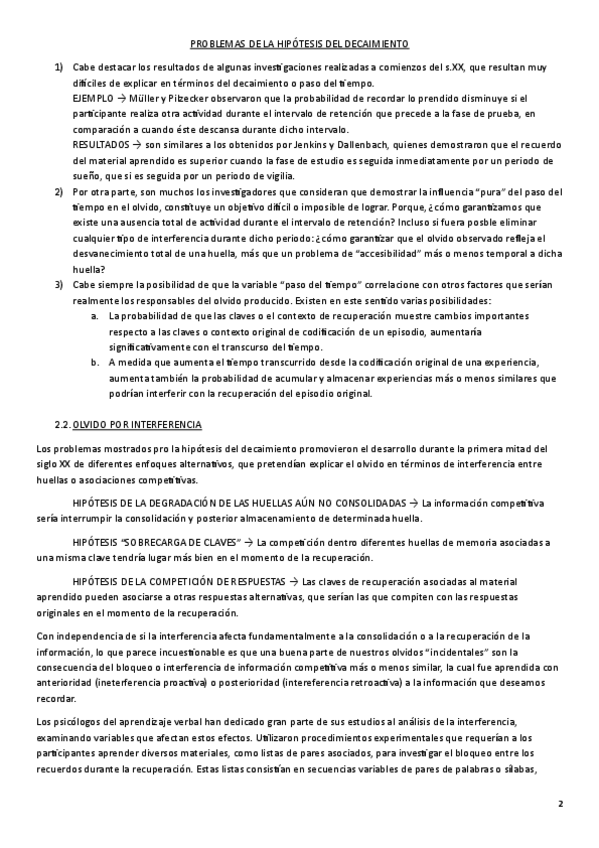 PROBLEMAS DE LA HIPÓTESIS DEL DECAIMIENTO

1) Cabe destacar los resultados de algunas investigaciones realizadas a comienzos del s.XX, que resultan muy difíciles de explicar en términos del decaimiento o paso del tiempo.
EJEMPLO → Müller y Pilzecker observaron que la probabilidad de recordar lo prendido disminuye si el participante realiza otra actividad durante el intervalo de retención que precede a la fase de prueba, en comparación a cuando éste descansa durante dicho intervalo.
RESULTADOS → son similares a los obtenidos por Jenkins y Dallenbach, quienes demostraron que el recuerdo del material aprendido es superior cuando la fase de estudio es seguida inmediatamente por un periodo de sueño, que si es seguida por un periodo de vigilia.
2) Por otra parte, son muchos los investigadores que consideran que demostrar la influencia "pura" del paso del tiempo en el olvido, constituye un objetivo difícil o imposible de lograr. Porque, ¿cómo garantizamos que existe una ausencia total de actividad durante el intervalo de retención? Incluso si fuera posble eliminar cualquier tipo de interferencia durante dicho periodo: ¿cómo garantizar que el olvido observado refleja el desvanecimiento total de una huella, más que un problema de "accesibilidad" más o menos temporal a dicha huella?
3) Cabe siempre la posibilidad de que la variable "paso del tiempo" correlacione con otros factores que serían realmente los responsables del olvido producido. Existen en este sentido varias posibilidades:
a. La probabilidad de que las claves o el contexto de recuperación muestre cambios importantes respecto a las claves o contexto original de codificación de un episodio, aumentaría significativamente con el transcurso del tiempo.
b. A medida que aumenta el tiempo transcurrido desde la codificación original de una experiencia, aumenta también la probabilidad de acumular y almacenar experiencias más o menos similares que podrían interferir con la recuperación del episodio original.

2.2. OLVIDO POR INTERFERENCIA

Los problemas mostrados pro la hipótesis del decaimiento promovieron el desarrollo durante la primera mitad del siglo XX de diferentes enfoques alternativos, que pretendían explicar el olvido en términos de interferencia entre huellas o asociaciones competitivas.

HIPÓTESIS DE LA DEGRADACIÓN DE LAS HUELLAS AÚN NO CONSOLIDADAS → La información competitiva sería interrumpir la consolidación y posterior almacenamiento de determinada huella.

HIPÓTESIS "SOBRECARGA DE CLAVES" → La competición dentro diferentes huellas de memoria asociadas a una misma clave tendría lugar más bien en el momento de la recuperación.

HIPÓTESIS DE LA COMPETICIÓN DE RESPUESTAS → Las claves de recuperación asociadas al material aprendido pueden asociarse a otras respuestas alternativas, que serían las que compiten con las respuestas originales en el momento de la recuperación.

Con independencia de si la interferencia afecta fundamentalmente a la consolidación o a la recuperación de la información, lo que parece incuestionable es que una buena parte de nuestros olvidos "incidentales" son la consecuencia del bloqueo o interferencia de información competitiva más o menos similar, la cual fue aprendida con anterioridad (ineterferencia proactiva) o posterioridad (intereferencia retroactiva) a la información que deseamos recordar.

Los psicólogos del aprendizaje verbal han dedicado gran parte de sus estudios al análisis de la interferencia, examinando variables que afectan estos efectos. Utilizaron procedimientos experimentales que requerían a los participantes aprender diversos materiales, como listas de pares asociados, para investigar el bloqueo entre los recuerdos durante la recuperación. Estas listas consistían en secuencias variables de pares de palabras o sílabas,

2